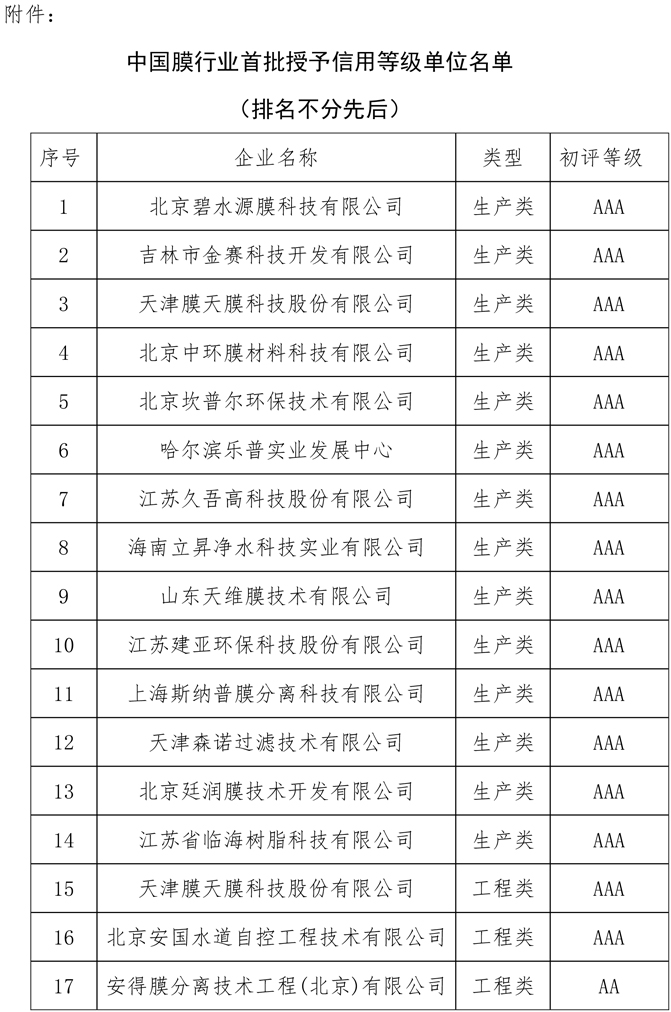 附件：

中国膜行业首批授予信用等级单位名单

（排名不分先后）

| 序号 | 企业名称 | 类型 | 初评等级 |
|---|---|---|---|
| 1 | 北京碧水源膜科技有限公司 | 生产类 | AAA |
| 2 | 吉林市金赛科技开发有限公司 | 生产类 | AAA |
| 3 | 天津膜天膜科技股份有限公司 | 生产类 | AAA |
| 4 | 北京中环膜材料科技有限公司 | 生产类 | AAA |
| 5 | 北京坎普尔环保技术有限公司 | 生产类 | AAA |
| 6 | 哈尔滨乐普实业发展中心 | 生产类 | AAA |
| 7 | 江苏久吾高科技股份有限公司 | 生产类 | AAA |
| 8 | 海南立昇净水科技实业有限公司 | 生产类 | AAA |
| 9 | 山东天维膜技术有限公司 | 生产类 | AAA |
| 10 | 江苏建亚环保科技股份有限公司 | 生产类 | AAA |
| 11 | 上海斯纳普膜分离科技有限公司 | 生产类 | AAA |
| 12 | 天津森诺过滤技术有限公司 | 生产类 | AAA |
| 13 | 北京廷润膜技术开发有限公司 | 生产类 | AAA |
| 14 | 江苏省临海树脂科技有限公司 | 生产类 | AAA |
| 15 | 天津膜天膜科技股份有限公司 | 工程类 | AAA |
| 16 | 北京安国水道自控工程技术有限公司 | 工程类 | AAA |
| 17 | 安得膜分离技术工程(北京)有限公司 | 工程类 | AA |